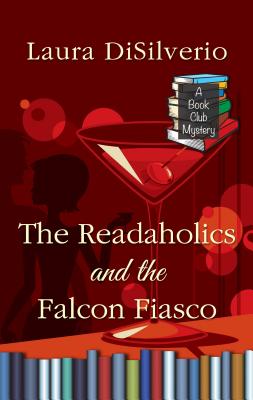 Laura DiSilverio

A Book Club Mystery

The Readaholics and the Falcon Fiasco